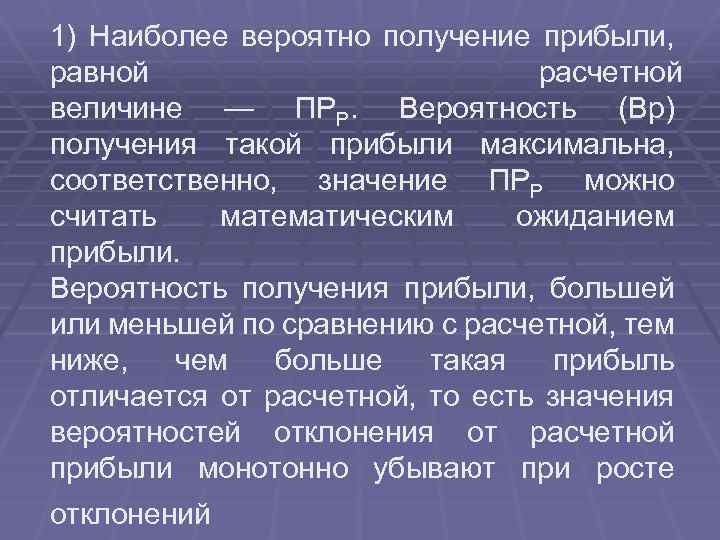 1) Наиболее вероятно получение прибыли, равной расчетной величине — $ПР_Р$. Вероятность (Вр) получения такой прибыли максимальна, соответственно, значение $ПР_Р$ можно считать математическим ожиданием прибыли.
Вероятность получения прибыли, большей или меньшей по сравнению с расчетной, тем ниже, чем больше такая прибыль отличается от расчетной, то есть значения вероятностей отклонения от расчетной прибыли монотонно убывают при росте отклонений